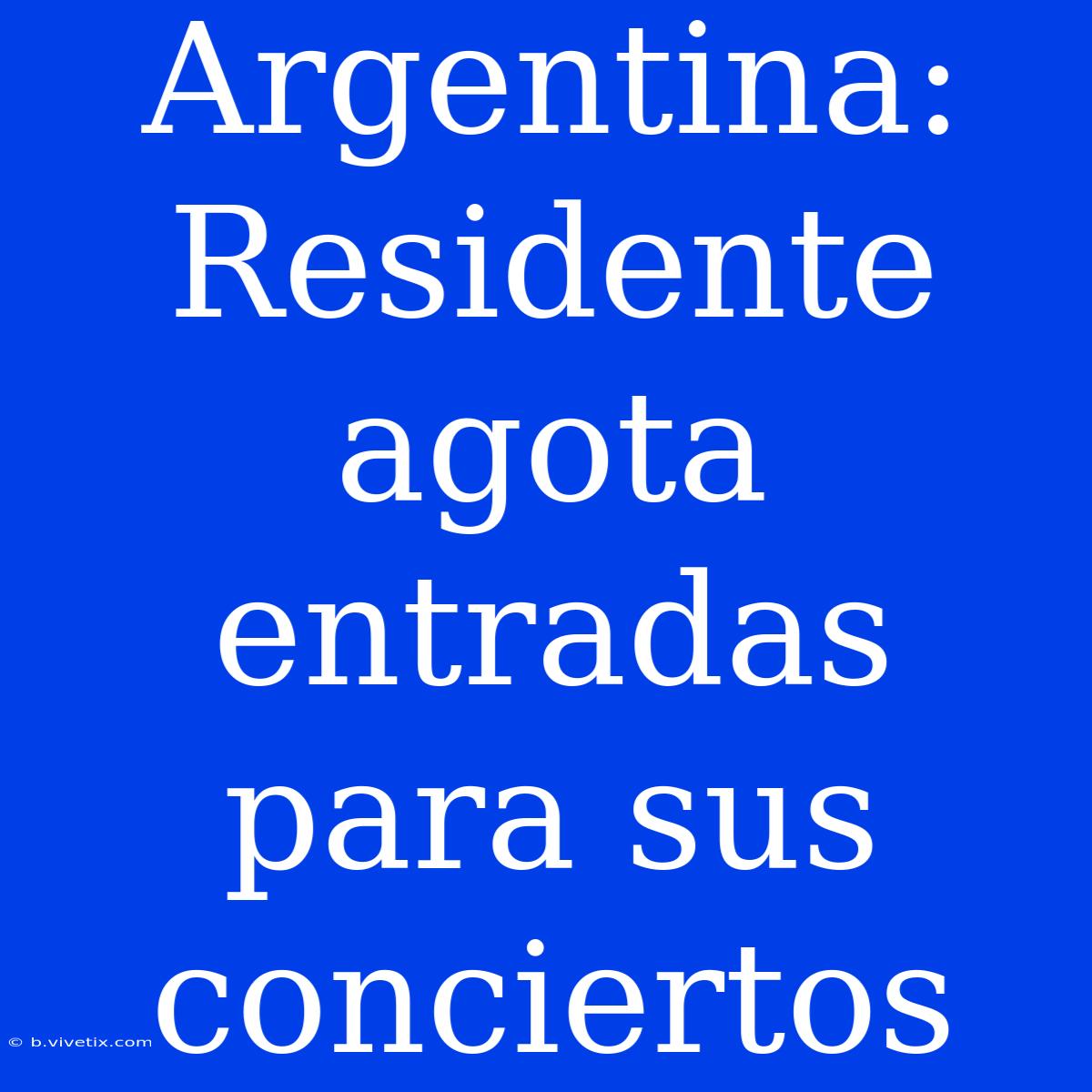 Argentina: Residente agota entradas para sus conciertos

© b.vivetix.com